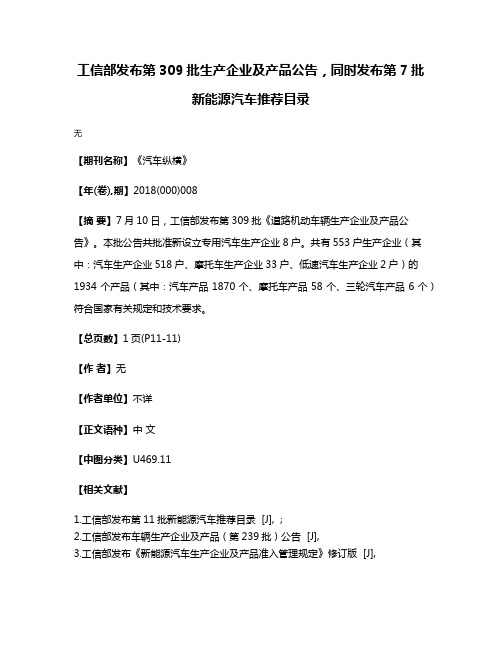 工信部发布第 309 批生产企业及产品公告，同时发布第 7 批新能源汽车推荐目录

无

【期刊名称】《汽车纵横》

【年(卷),期】2018(000)008

【摘 要】7 月 10 日，工信部发布第 309 批《道路机动车辆生产企业及产品公告》。本批公告共批准新设立专用汽车生产企业 8 户。共有 553 户生产企业（其中：汽车生产企业 518 户、摩托车生产企业 33 户、低速汽车生产企业 2 户）的 1934 个产品（其中：汽车产品 1870 个、摩托车产品 58 个、三轮汽车产品 6 个）符合国家有关规定和技术要求。

【总页数】1 页(P11-11)

【作 者】无

【作者单位】不详

【正文语种】中 文

【中图分类】U469.11

【相关文献】

1.工信部发布第 11 批新能源汽车推荐目录 [J], ;
2.工信部发布车辆生产企业及产品（第 239 批）公告 [J],
3.工信部发布《新能源汽车生产企业及产品准入管理规定》修订版 [J],